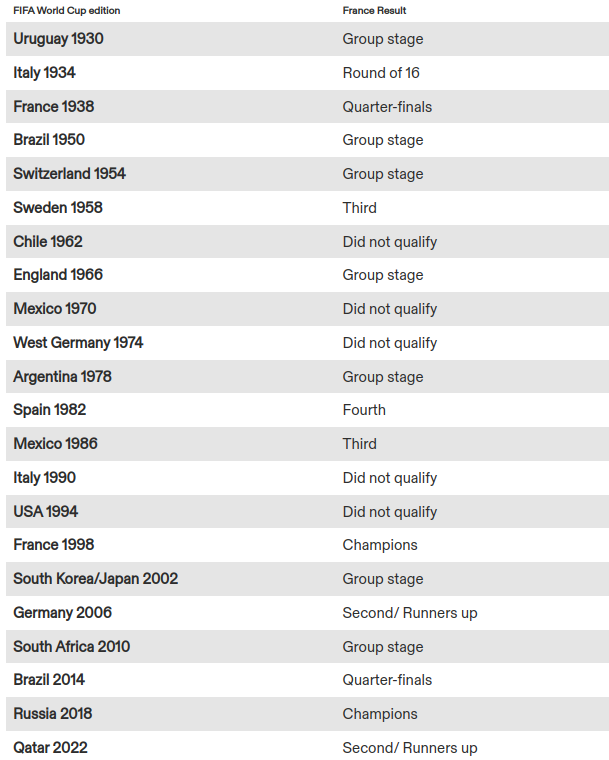 | FIFA World Cup edition | France Result |
|---|---|
| Uruguay 1930 | Group stage |
| Italy 1934 | Round of 16 |
| France 1938 | Quarter-finals |
| Brazil 1950 | Group stage |
| Switzerland 1954 | Group stage |
| Sweden 1958 | Third |
| Chile 1962 | Did not qualify |
| England 1966 | Group stage |
| Mexico 1970 | Did not qualify |
| West Germany 1974 | Did not qualify |
| Argentina 1978 | Group stage |
| Spain 1982 | Fourth |
| Mexico 1986 | Third |
| Italy 1990 | Did not qualify |
| USA 1994 | Did not qualify |
| France 1998 | Champions |
| South Korea/Japan 2002 | Group stage |
| Germany 2006 | Second/ Runners up |
| South Africa 2010 | Group stage |
| Brazil 2014 | Quarter-finals |
| Russia 2018 | Champions |
| Qatar 2022 | Second/ Runners up |